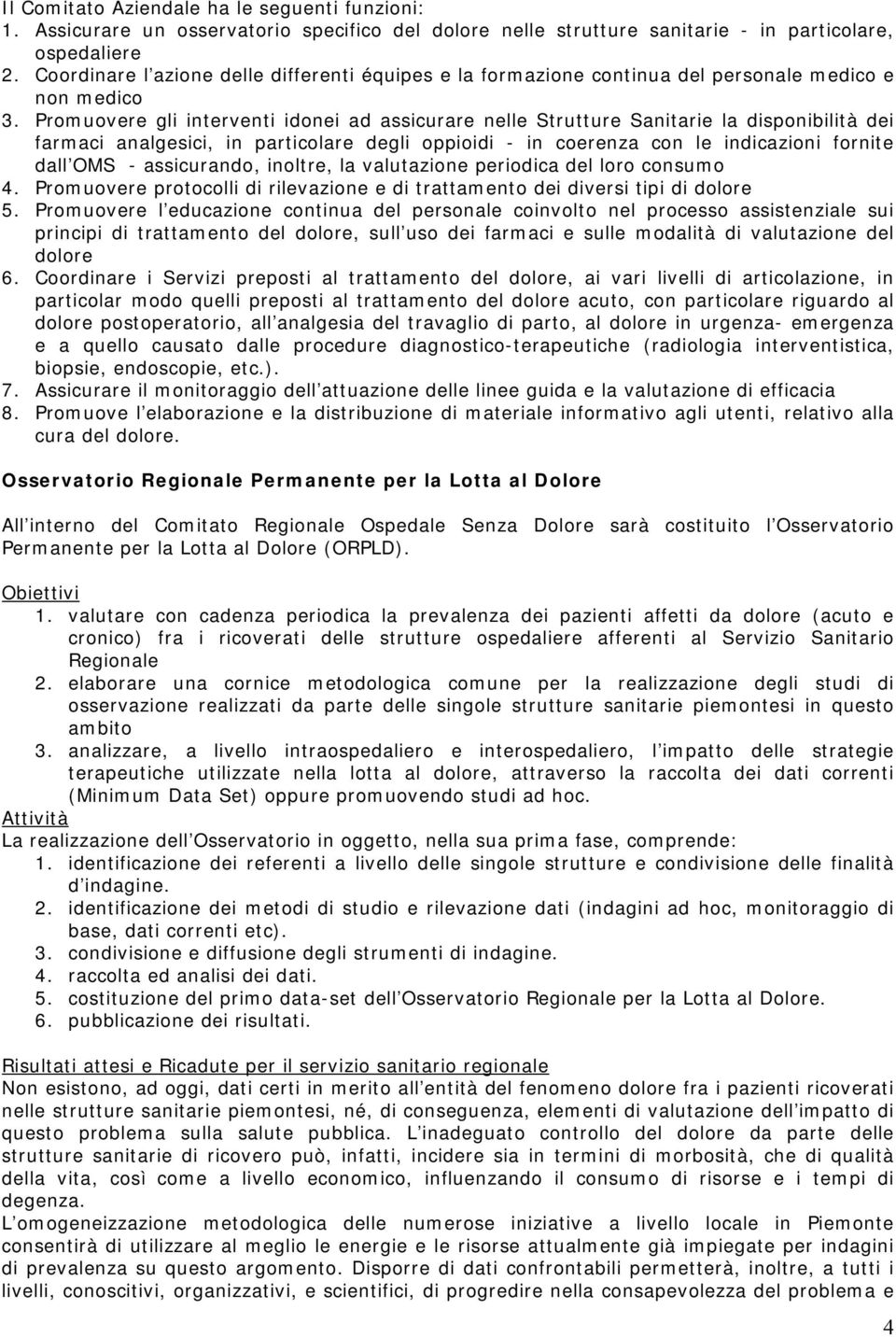 Il Comitato Aziendale ha le seguenti funzioni:
1. Assicurare un osservatorio specifico del dolore nelle strutture sanitarie - in particolare, ospedaliere
2. Coordinare l azione delle differenti équipes e la formazione continua del personale medico e non medico
3. Promuovere gli interventi idonei ad assicurare nelle Strutture Sanitarie la disponibilità dei farmaci analgesici, in particolare degli oppioidi - in coerenza con le indicazioni fornite dall OMS - assicurando, inoltre, la valutazione periodica del loro consumo
4. Promuovere protocolli di rilevazione e di trattamento dei diversi tipi di dolore
5. Promuovere l educazione continua del personale coinvolto nel processo assistenziale sui principi di trattamento del dolore, sull uso dei farmaci e sulle modalità di valutazione del dolore
6. Coordinare i Servizi preposti al trattamento del dolore, ai vari livelli di articolazione, in particolar modo quelli preposti al trattamento del dolore acuto, con particolare riguardo al dolore postoperatorio, all analgesia del travaglio di parto, al dolore in urgenza- emergenza e a quello causato dalle procedure diagnostico-terapeutiche (radiologia interventistica, biopsie, endoscopie, etc.).
7. Assicurare il monitoraggio dell attuazione delle linee guida e la valutazione di efficacia
8. Promuove l elaborazione e la distribuzione di materiale informativo agli utenti, relativo alla cura del dolore.

Osservatorio Regionale Permanente per la Lotta al Dolore

All interno del Comitato Regionale Ospedale Senza Dolore sarà costituito l Osservatorio Permanente per la Lotta al Dolore (ORPLD).

Obiettivi
1. valutare con cadenza periodica la prevalenza dei pazienti affetti da dolore (acuto e cronico) fra i ricoverati delle strutture ospedaliere afferenti al Servizio Sanitario Regionale
2. elaborare una cornice metodologica comune per la realizzazione degli studi di osservazione realizzati da parte delle singole strutture sanitarie piemontesi in questo ambito
3. analizzare, a livello intraospedaliero e interospedaliero, l impatto delle strategie terapeutiche utilizzate nella lotta al dolore, attraverso la raccolta dei dati correnti (Minimum Data Set) oppure promuovendo studi ad hoc.
Attività
La realizzazione dell Osservatorio in oggetto, nella sua prima fase, comprende:
1. identificazione dei referenti a livello delle singole strutture e condivisione delle finalità d indagine.
2. identificazione dei metodi di studio e rilevazione dati (indagini ad hoc, monitoraggio di base, dati correnti etc).
3. condivisione e diffusione degli strumenti di indagine.
4. raccolta ed analisi dei dati.
5. costituzione del primo data-set dell Osservatorio Regionale per la Lotta al Dolore.
6. pubblicazione dei risultati.

Risultati attesi e Ricadute per il servizio sanitario regionale
Non esistono, ad oggi, dati certi in merito all entità del fenomeno dolore fra i pazienti ricoverati nelle strutture sanitarie piemontesi, né, di conseguenza, elementi di valutazione dell impatto di questo problema sulla salute pubblica. L inadeguato controllo del dolore da parte delle strutture sanitarie di ricovero può, infatti, incidere sia in termini di morbosità, che di qualità della vita, così come a livello economico, influenzando il consumo di risorse e i tempi di degenza.
L omogeneizzazione metodologica delle numerose iniziative a livello locale in Piemonte consentirà di utilizzare al meglio le energie e le risorse attualmente già impiegate per indagini di prevalenza su questo argomento. Disporre di dati confrontabili permetterà, inoltre, a tutti i livelli, conoscitivi, organizzativi, e scientifici, di progredire nella consapevolezza del problema e

4